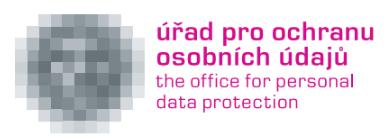 úřad pro ochranu osobních údajů
the office for personal data protection